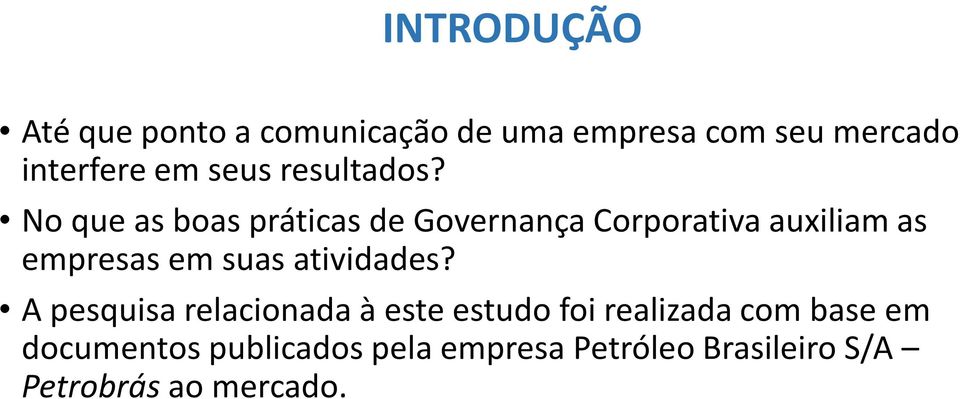 INTRODUÇÃO

• Até que ponto a comunicação de uma empresa com seu mercado interfere em seus resultados?

• No que as boas práticas de Governança Corporativa auxiliam as empresas em suas atividades?

• A pesquisa relacionada à este estudo foi realizada com base em documentos publicados pela empresa Petróleo Brasileiro S/A – Petrobrás ao mercado.